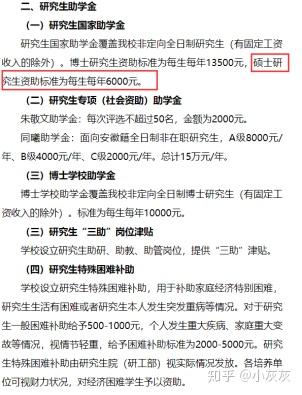 二、研究生助学金

（一）研究生国家助学金

研究生国家助学金覆盖我校非定向全日制研究生（有固定工资收入的除外）。博士研究生资助标准为每生每年13500元，硕士研究生资助标准为每生每年6000元。

（二）研究生专项（社会资助）助学金

朱敬文助学金：每次评选不超过50名，金额为2000元。

同曦助学金：面向安徽籍全日制非在职研究生，A级8000元/年、B级4000元/年、C级2000元/年。总计15万元/年。

（三）博士学校助学金

博士学校助学金覆盖我校非定向全日制博士研究生（有固定工资收入的除外）。标准为每生每年10000元。

（三）研究生“三助”岗位津贴

学校设立研究生助研、助教、助管岗位，提供“三助”津贴。

（四）研究生特殊困难补助

学校设立研究生特殊困难补助，用于补助家庭经济特别困难，研究生生活有困难或者研究生本人发生突发重病等情况。对于研究生一般困难补助给予500-1000元，个人发生重大疾病、家庭重大变故等情况，视情节轻重，给予困难补助标准为2000-5000元。研究生特殊困难补助由研究生院（研工部）视实际情况发放。各培养单位可视财力状况，对经济困难学生予以资助。

知乎 @小灰灰